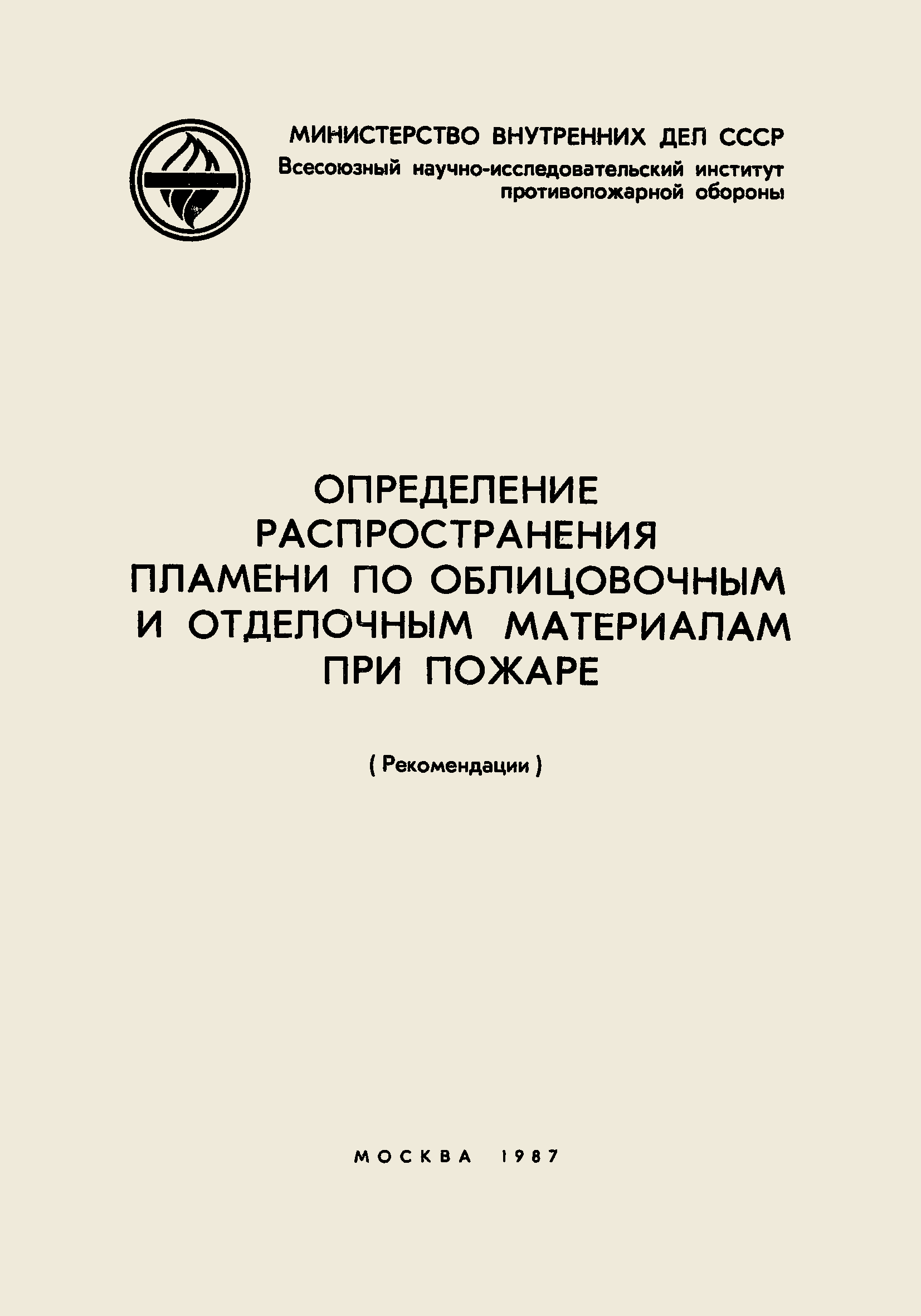 МИНИСТЕРСТВО ВНУТРЕННИХ ДЕЛ СССР
Всесоюзный научно-исследовательский институт противопожарной обороны

ОПРЕДЕЛЕНИЕ
РАСПРОСТРАНЕНИЯ
ПЛАМЕНИ ПО ОБЛИЦОВОЧНЫМ
И ОТДЕЛОЧНЫМ МАТЕРИАЛАМ
ПРИ ПОЖАРЕ

( Рекомендации )

МОСКВА 1987